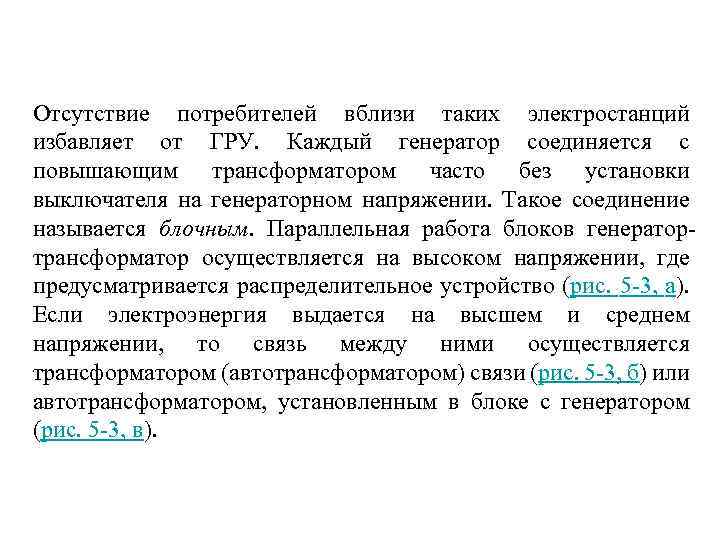 Отсутствие потребителей вблизи таких электростанций избавляет от ГРУ. Каждый генератор соединяется с повышающим трансформатором часто без установки выключателя на генераторном напряжении. Такое соединение называется блочным. Параллельная работа блоков генератор-трансформатор осуществляется на высоком напряжении, где предусматривается распределительное устройство (рис. 5-3, а). Если электроэнергия выдается на высшем и среднем напряжении, то связь между ними осуществляется трансформатором (автотрансформатором) связи (рис. 5-3, б) или автотрансформатором, установленным в блоке с генератором (рис. 5-3, в).